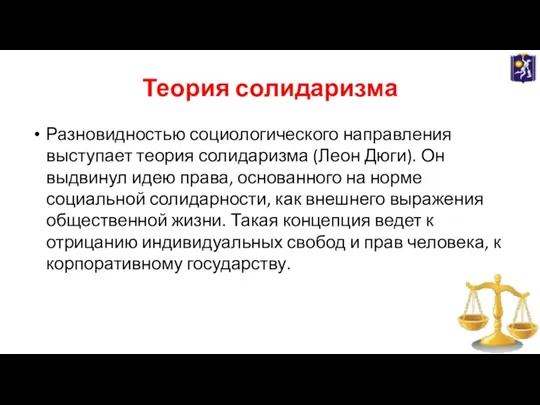 Теория солидаризма

• Разновидностью социологического направления выступает теория солидаризма (Леон Дюги). Он выдвинул идею права, основанного на норме социальной солидарности, как внешнего выражения общественной жизни. Такая концепция ведет к отрицанию индивидуальных свобод и прав человека, к корпоративному государству.